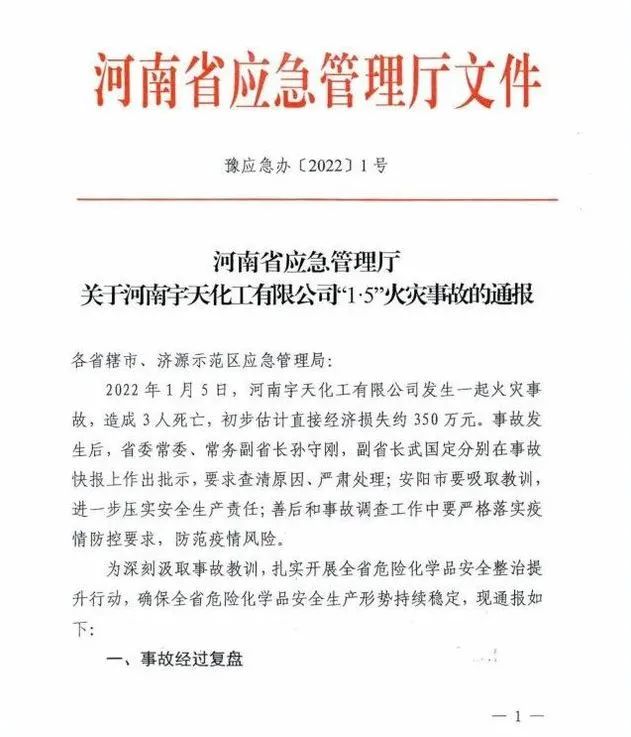 河南省应急管理厅文件

豫应急办〔2022〕1号

河南省应急管理厅
关于河南宇天化工有限公司“1·5”火灾事故的通报

各省辖市、济源示范区应急管理局：

2022年1月5日，河南宇天化工有限公司发生一起火灾事故，造成3人死亡，初步估计直接经济损失约350万元。事故发生后，省委常委、常务副省长孙守刚，副省长武国定分别在事故快报上作出批示，要求查清原因、严肃处理；安阳市要吸取教训，进一步压实安全生产责任；善后和事故调查工作中要严格落实疫情防控要求，防范疫情风险。

为深刻汲取事故教训，扎实开展全省危险化学品安全整治提升行动，确保全省危险化学品安全生产形势持续稳定，现通报如下：

一、事故经过复盘

— 1 —